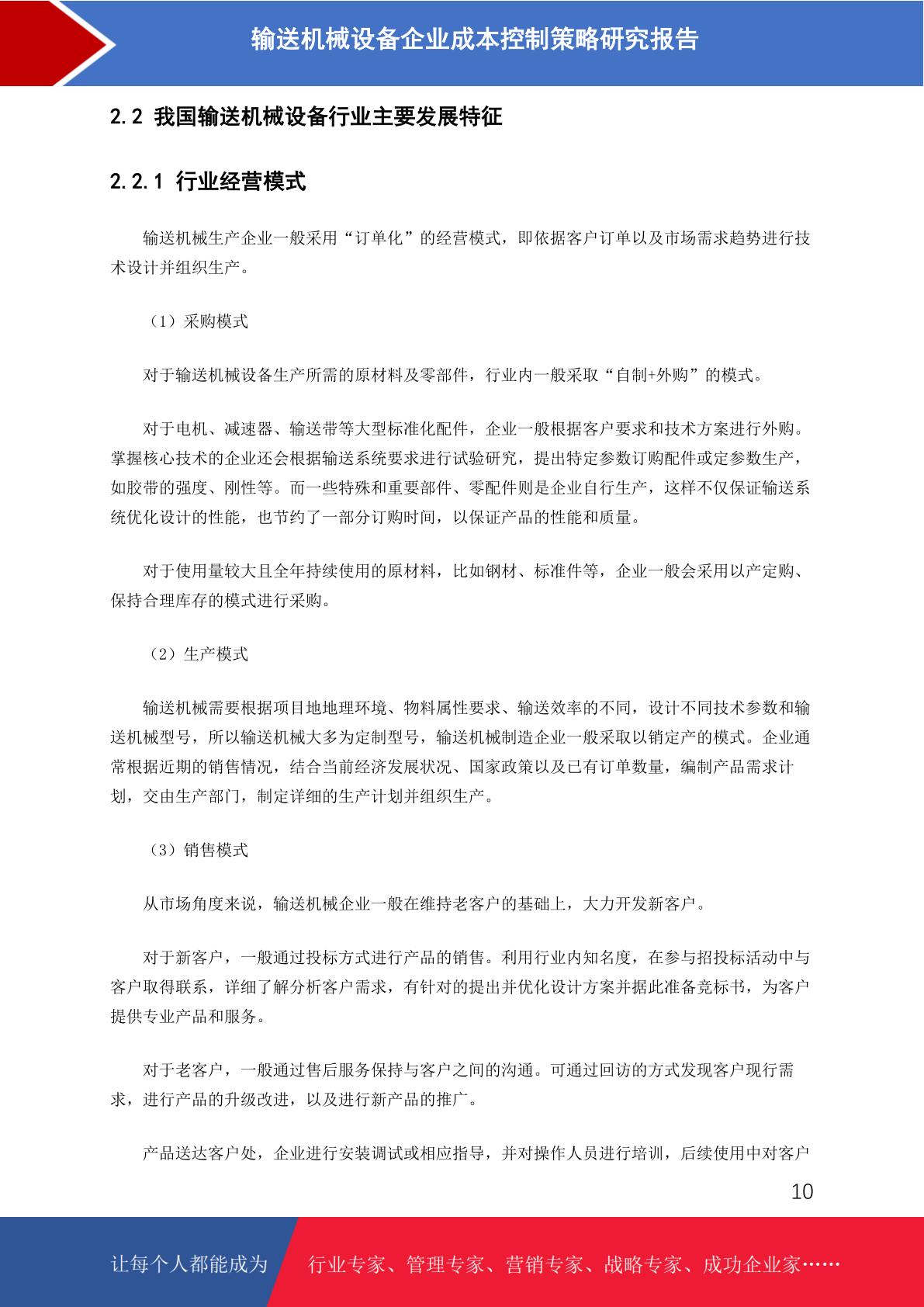 输送机械设备企业成本控制策略研究报告

2.2 我国输送机械设备行业主要发展特征

2.2.1 行业经营模式

输送机械生产企业一般采用“订单化”的经营模式，即依据客户订单以及市场需求趋势进行技术设计并组织生产。

（1）采购模式

对于输送机械设备生产所需的原材料及零部件，行业内一般采取“自制+外购”的模式。

对于电机、减速器、输送带等大型标准化配件，企业一般根据客户要求和技术方案进行外购。掌握核心技术的企业还会根据输送系统要求进行试验研究，提出特定参数订购配件或定参数生产，如胶带的强度、刚性等。而一些特殊和重要部件、零配件则是企业自行生产，这样不仅保证输送系统优化设计的性能，也节约了一部分订购时间，以保证产品的性能和质量。

对于使用量较大且全年持续使用的原材料，比如钢材、标准件等，企业一般会采用以产定购、保持合理库存的模式进行采购。

（2）生产模式

输送机械需要根据项目地地理环境、物料属性要求、输送效率的不同，设计不同技术参数和输送机械型号，所以输送机械大多为定制型号，输送机械制造企业一般采取以销定产的模式。企业通常根据近期的销售情况，结合当前经济发展状况、国家政策以及已有订单数量，编制产品需求计划，交由生产部门，制定详细的生产计划并组织生产。

（3）销售模式

从市场角度来说，输送机械企业一般在维持老客户的基础上，大力开发新客户。

对于新客户，一般通过投标方式进行产品的销售。利用行业内知名度，在参与招投标活动中与客户取得联系，详细了解分析客户需求，有针对的提出并优化设计方案并据此准备竞标书，为客户提供专业产品和服务。

对于老客户，一般通过售后服务保持与客户之间的沟通。可通过回访的方式发现客户现行需求，进行产品的升级改进，以及进行新产品的推广。

产品送达客户处，企业进行安装调试或相应指导，并对操作人员进行培训，后续使用中对客户

10

让每个人都能成为 行业专家、管理专家、营销专家、战略专家、成功企业家……